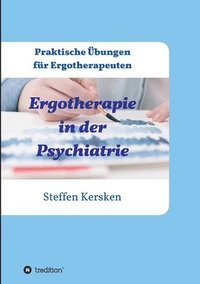 Praktische Übungen für Ergotherapeuten

Ergotherapie in der Psychiatrie

Steffen Kersken

tredition